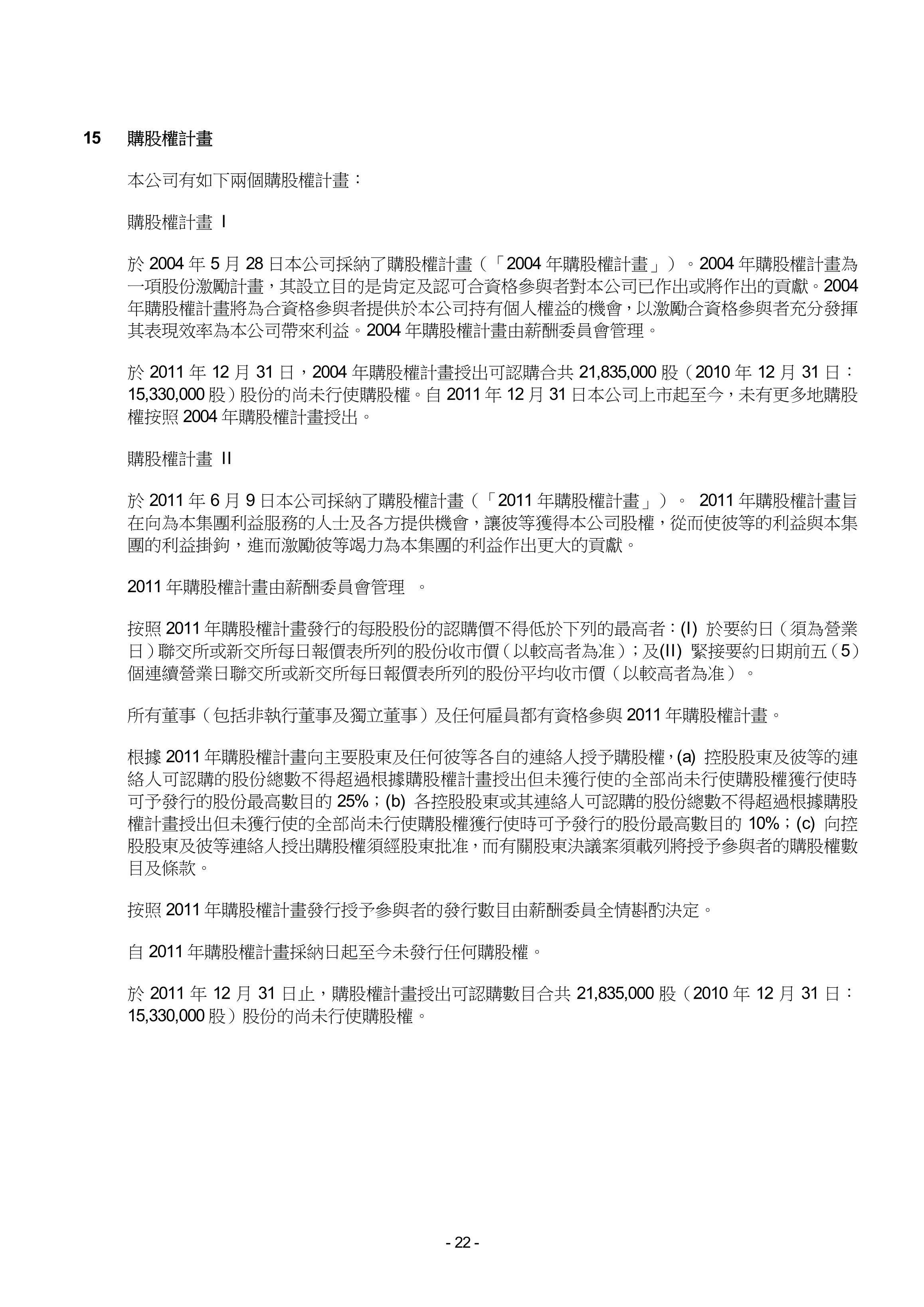 15 購股權計畫

本公司有如下兩個購股權計畫：

購股權計畫 I

於 2004 年 5 月 28 日本公司採納了購股權計畫（「2004 年購股權計畫」）。2004 年購股權計畫為一項股份激勵計畫，其設立目的是肯定及認可合資格參與者對本公司已作出或將作出的貢獻。2004 年購股權計畫將為合資格參與者提供於本公司持有個人權益的機會，以激勵合資格參與者充分發揮其表現效率為本公司帶來利益。2004 年購股權計畫由薪酬委員會管理。

於 2011 年 12 月 31 日，2004 年購股權計畫授出可認購合共 21,835,000 股（2010 年 12 月 31 日：15,330,000 股）股份的尚未行使購股權。自 2011 年 12 月 31 日本公司上市起至今，未有更多地購股權按照 2004 年購股權計畫授出。

購股權計畫 II

於 2011 年 6 月 9 日本公司採納了購股權計畫（「2011 年購股權計畫」）。 2011 年購股權計畫旨在向為本集團利益服務的人士及各方提供機會，讓彼等獲得本公司股權，從而使彼等的利益與本集團的利益掛鉤，進而激勵彼等竭力為本集團的利益作出更大的貢獻。

2011 年購股權計畫由薪酬委員會管理 。

按照 2011 年購股權計畫發行的每股股份的認購價不得低於下列的最高者：(I) 於要約日（須為營業日）聯交所或新交所每日報價表所列的股份收市價（以較高者為准）；及(II) 緊接要約日期前五（5）個連續營業日聯交所或新交所每日報價表所列的股份平均收市價（以較高者為准）。

所有董事（包括非執行董事及獨立董事）及任何雇員都有資格參與 2011 年購股權計畫。

根據 2011 年購股權計畫向主要股東及任何彼等各自的連絡人授予購股權，(a) 控股股東及彼等的連絡人可認購的股份總數不得超過根據購股權計畫授出但未獲行使的全部尚未行使購股權獲行使時可予發行的股份最高數目的 25%；(b) 各控股股東或其連絡人可認購的股份總數不得超過根據購股權計畫授出但未獲行使的全部尚未行使購股權獲行使時可予發行的股份最高數目的 10%；(c) 向控股股東及彼等連絡人授出購股權須經股東批准，而有關股東決議案須載列將授予參與者的購股權數目及條款。

按照 2011 年購股權計畫發行授予參與者的發行數目由薪酬委員全情斟酌決定。

自 2011 年購股權計畫採納日起至今未發行任何購股權。

於 2011 年 12 月 31 日止，購股權計畫授出可認購數目合共 21,835,000 股（2010 年 12 月 31 日：15,330,000 股）股份的尚未行使購股權。

- 22 -